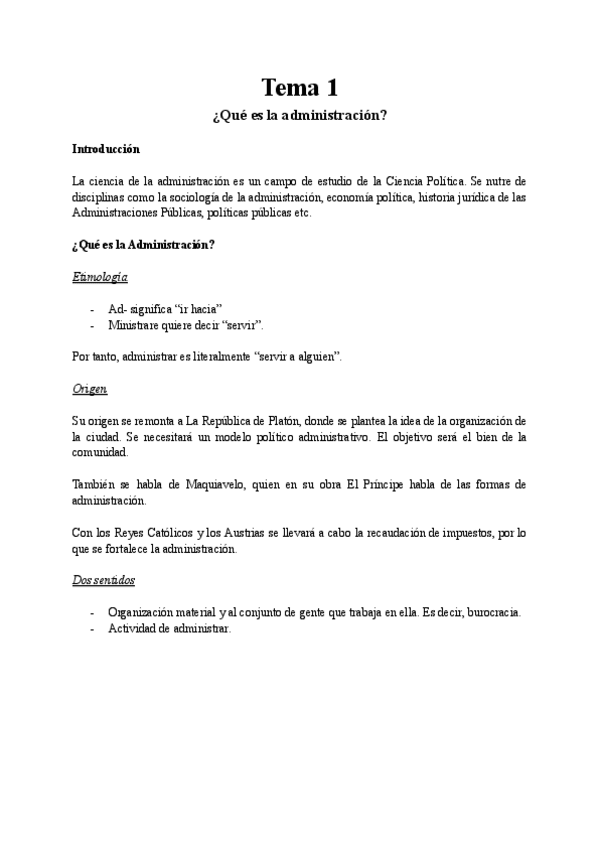 Tema 1

¿Qué es la administración?

Introducción

La ciencia de la administración es un campo de estudio de la Ciencia Política. Se nutre de disciplinas como la sociología de la administración, economía política, historia jurídica de las Administraciones Públicas, políticas públicas etc.

¿Qué es la Administración?

Etimología

- Ad- significa "ir hacia"
- Ministrare quiere decir "servir".

Por tanto, administrar es literalmente "servir a alguien".

Origen

Su origen se remonta a La República de Platón, donde se plantea la idea de la organización de la ciudad. Se necesitará un modelo político administrativo. El objetivo será el bien de la comunidad.

También se habla de Maquiavelo, quien en su obra El Príncipe habla de las formas de administración.

Con los Reyes Católicos y los Austrias se llevará a cabo la recaudación de impuestos, por lo que se fortalece la administración.

Dos sentidos

- Organización material y al conjunto de gente que trabaja en ella. Es decir, burocracia.
- Actividad de administrar.